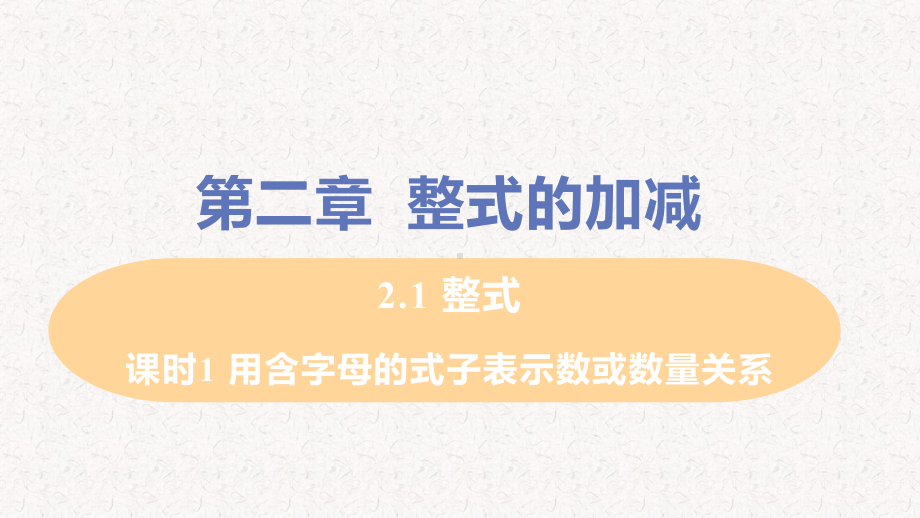 第二章　整式的加减

2.1 整式

课时1 用含字母的式子表示数或数量关系